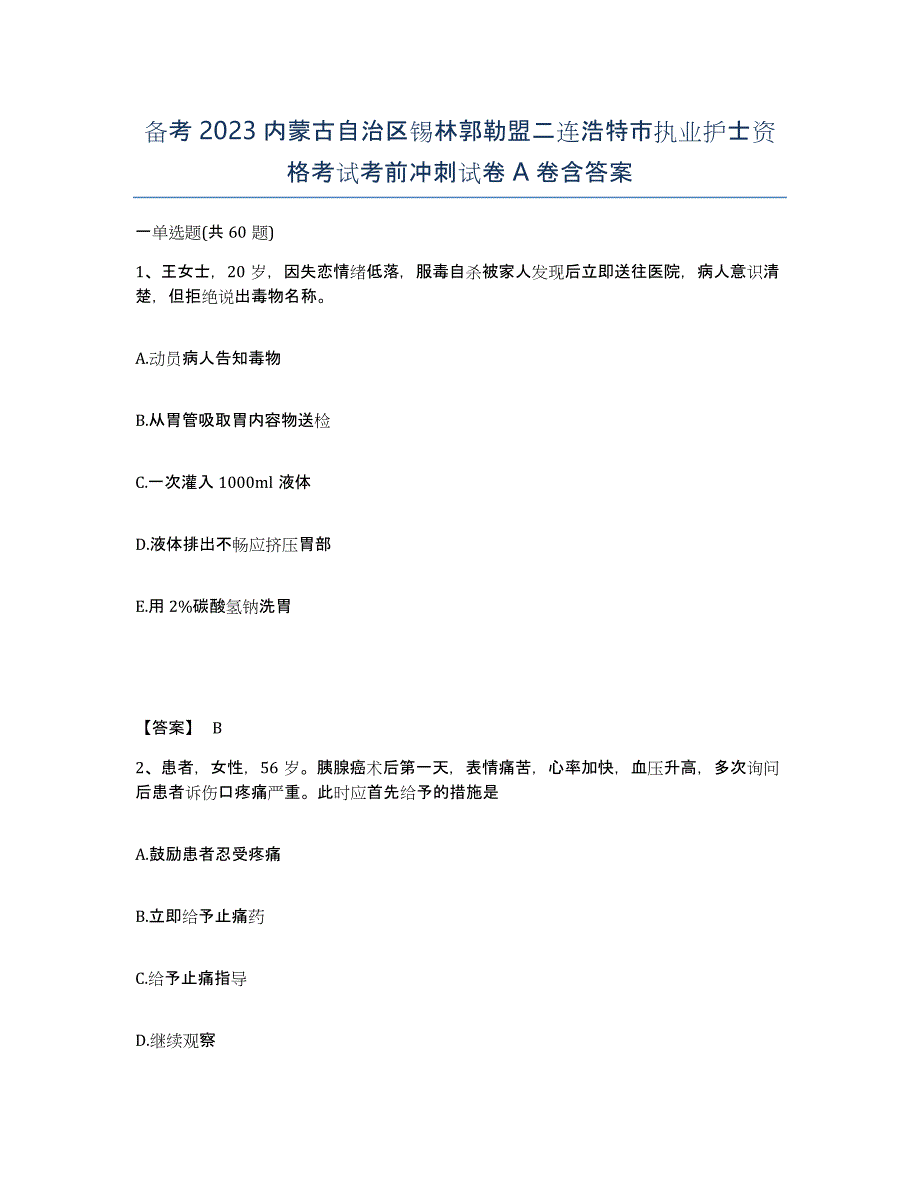 备考 2023 内蒙古自治区锡林郭勒盟二连浩特市执业护士资格考试考前冲刺试卷 A 卷含答案

一单选题(共 60 题)

1、王女士，20 岁，因失恋情绪低落，服毒自杀被家人发现后立即送往医院，病人意识清楚，但拒绝说出毒物名称。

A.动员病人告知毒物

B.从胃管吸取胃内容物送检

C.一次灌入 1000ml 液体

D.液体排出不畅应挤压胃部

E.用 2%碳酸氢钠洗胃

【答案】 B

2、患者，女性，56 岁。胰腺癌术后第一天，表情痛苦，心率加快，血压升高，多次询问后患者诉伤口疼痛严重。此时应首先给予的措施是

A.鼓励患者忍受疼痛

B.立即给予止痛药

C.给予止痛指导

D.继续观察